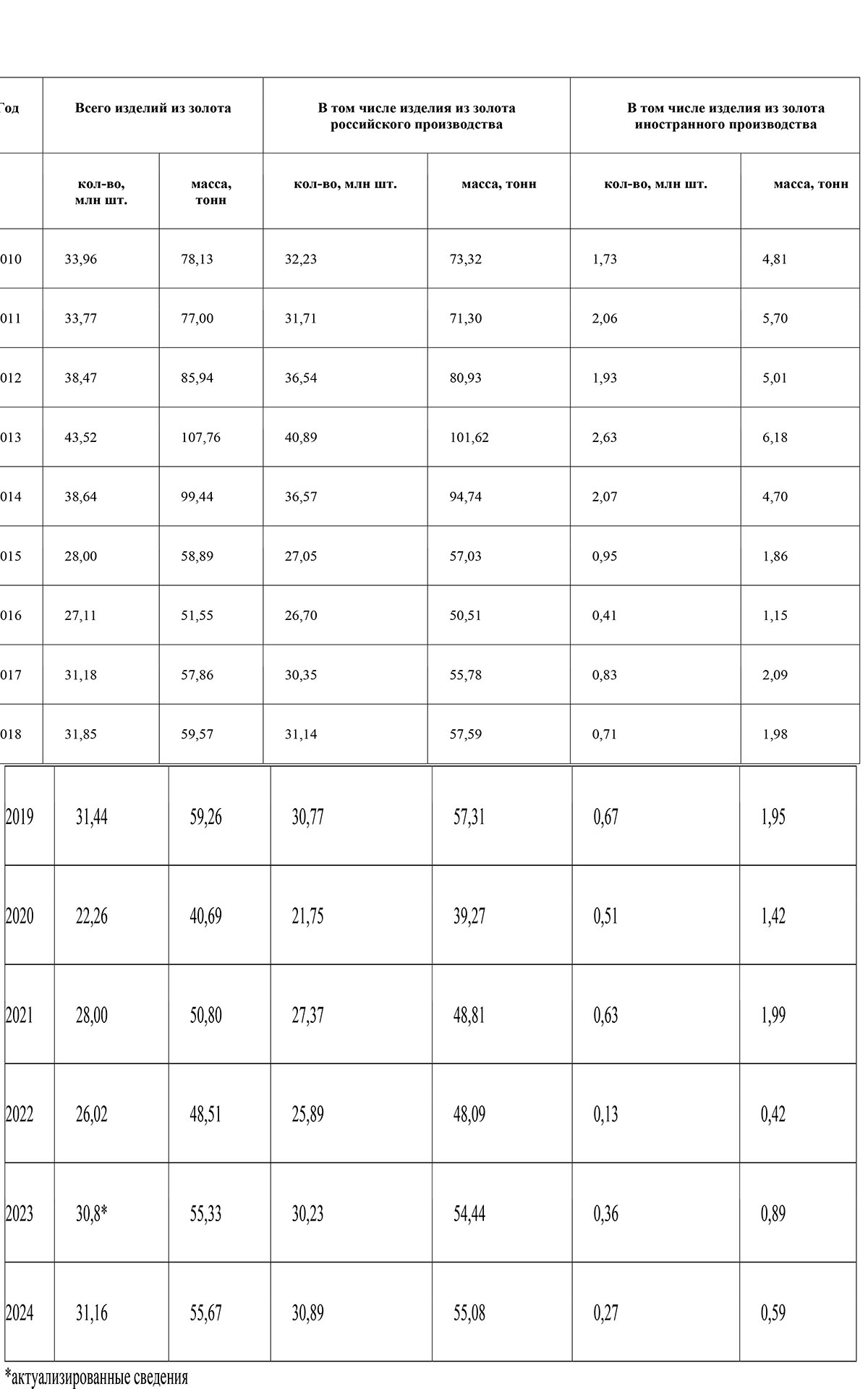 | Год | Всего изделий из золота | | В том числе изделия из золота российского производства | | В том числе изделия из золота иностранного производства | |
|---|---|---|---|---|---|---|
| | кол-во, млн шт. | масса, тонн | кол-во, млн шт. | масса, тонн | кол-во, млн шт. | масса, тонн |
| 010 | 33,96 | 78,13 | 32,23 | 73,32 | 1,73 | 4,81 |
| 011 | 33,77 | 77,00 | 31,71 | 71,30 | 2,06 | 5,70 |
| 012 | 38,47 | 85,94 | 36,54 | 80,93 | 1,93 | 5,01 |
| 013 | 43,52 | 107,76 | 40,89 | 101,62 | 2,63 | 6,18 |
| 014 | 38,64 | 99,44 | 36,57 | 94,74 | 2,07 | 4,70 |
| 015 | 28,00 | 58,89 | 27,05 | 57,03 | 0,95 | 1,86 |
| 016 | 27,11 | 51,55 | 26,70 | 50,51 | 0,41 | 1,15 |
| 017 | 31,18 | 57,86 | 30,35 | 55,78 | 0,83 | 2,09 |
| 018 | 31,85 | 59,57 | 31,14 | 57,59 | 0,71 | 1,98 |
| 2019 | 31,44 | 59,26 | 30,77 | 57,31 | 0,67 | 1,95 |
| 2020 | 22,26 | 40,69 | 21,75 | 39,27 | 0,51 | 1,42 |
| 2021 | 28,00 | 50,80 | 27,37 | 48,81 | 0,63 | 1,99 |
| 2022 | 26,02 | 48,51 | 25,89 | 48,09 | 0,13 | 0,42 |
| 2023 | 30,8* | 55,33 | 30,23 | 54,44 | 0,36 | 0,89 |
| 2024 | 31,16 | 55,67 | 30,89 | 55,08 | 0,27 | 0,59 |

*актуализированные сведения